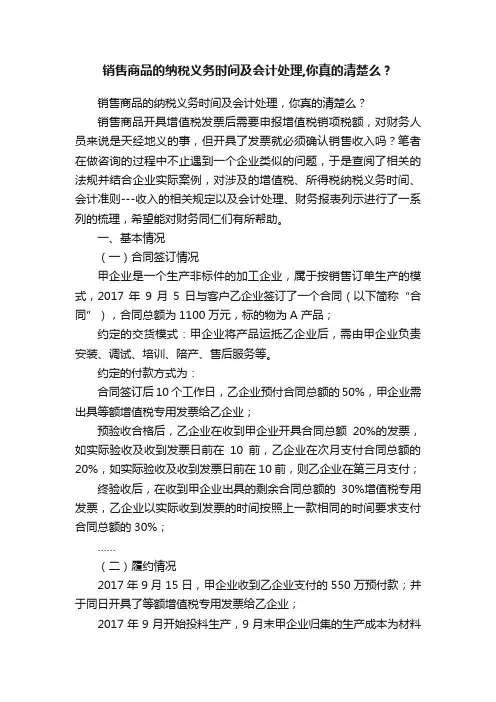 销售商品的纳税义务时间及会计处理,你真的清楚么？

销售商品的纳税义务时间及会计处理，你真的清楚么？

销售商品开具增值税发票后需要申报增值税销项税额，对财务人员来说是天经地义的事，但开具了发票就必须确认销售收入吗？笔者在做咨询的过程中不止遇到一个企业类似的问题，于是查阅了相关的法规并结合企业实际案例，对涉及的增值税、所得税纳税义务时间、会计准则---收入的相关规定以及会计处理、财务报表列示进行了一系列的梳理，希望能对财务同仁们有所帮助。

一、基本情况

（一）合同签订情况

甲企业是一个生产非标件的加工企业，属于按销售订单生产的模式，2017 年 9 月 5 日与客户乙企业签订了一个合同（以下简称“合同”），合同总额为 1100 万元，标的物为 A 产品；

约定的交货模式：甲企业将产品运抵乙企业后，需由甲企业负责安装、调试、培训、陪产、售后服务等。

约定的付款方式为：

合同签订后 10 个工作日，乙企业预付合同总额的 50%，甲企业需出具等额增值税专用发票给乙企业；

预验收合格后，乙企业在收到甲企业开具合同总额 20%的发票，如实际验收及收到发票日前在 10 前，乙企业在次月支付合同总额的 20%，如实际验收及收到发票日前在 10 前，则乙企业在第三月支付；

终验收后，在收到甲企业出具的剩余合同总额的 30%增值税专用发票，乙企业以实际收到发票的时间按照上一款相同的时间要求支付合同总额的 30%；

……

（二）履约情况

2017 年 9 月 15 日，甲企业收到乙企业支付的 550 万预付款；并于同日开具了等额增值税专用发票给乙企业；

2017 年 9 月开始投料生产，9 月末甲企业归集的生产成本为材料